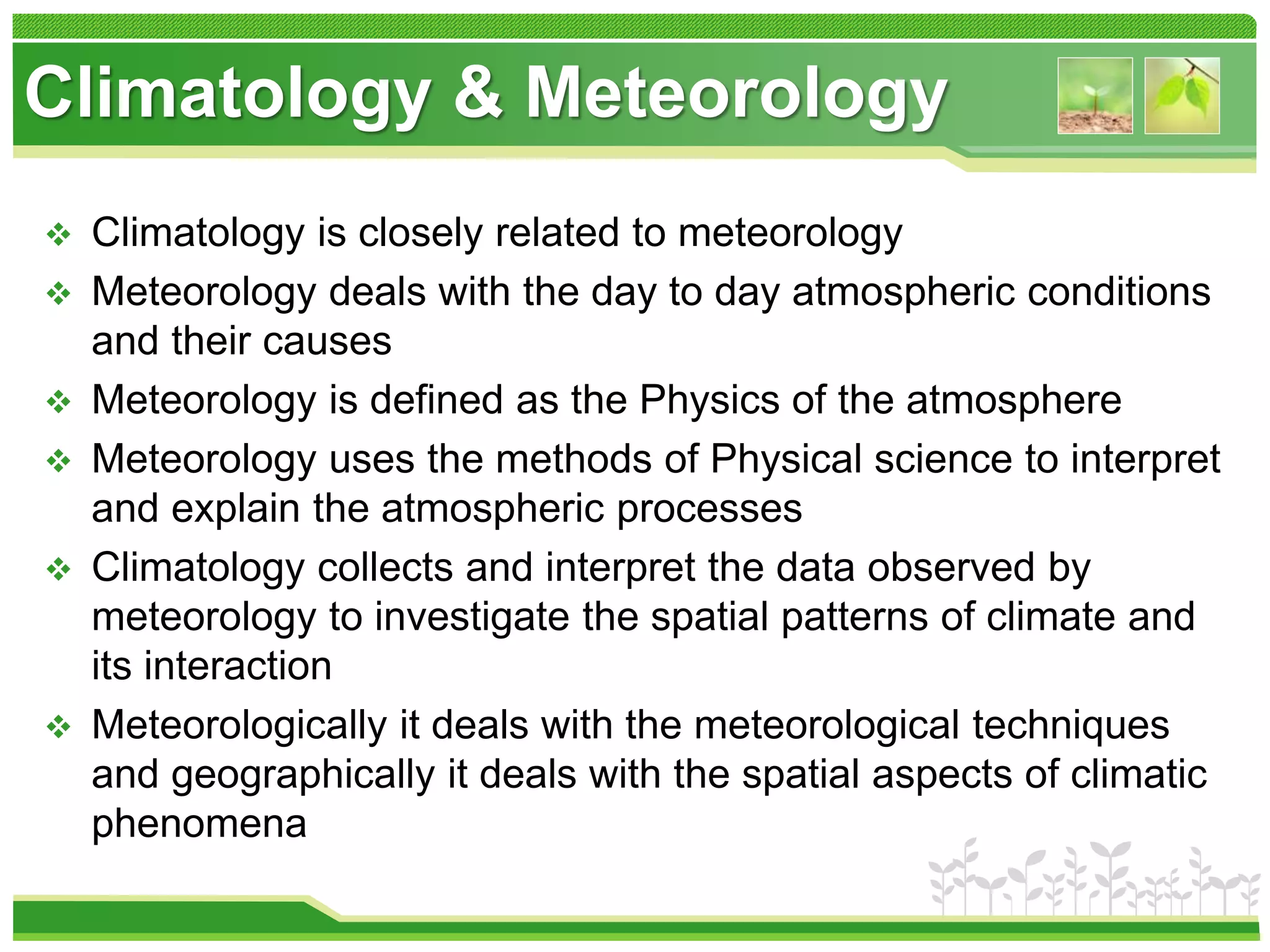 Climatology & Meteorology

❖ Climatology is closely related to meteorology
❖ Meteorology deals with the day to day atmospheric conditions and their causes
❖ Meteorology is defined as the Physics of the atmosphere
❖ Meteorology uses the methods of Physical science to interpret and explain the atmospheric processes
❖ Climatology collects and interpret the data observed by meteorology to investigate the spatial patterns of climate and its interaction
❖ Meteorologically it deals with the meteorological techniques and geographically it deals with the spatial aspects of climatic phenomena